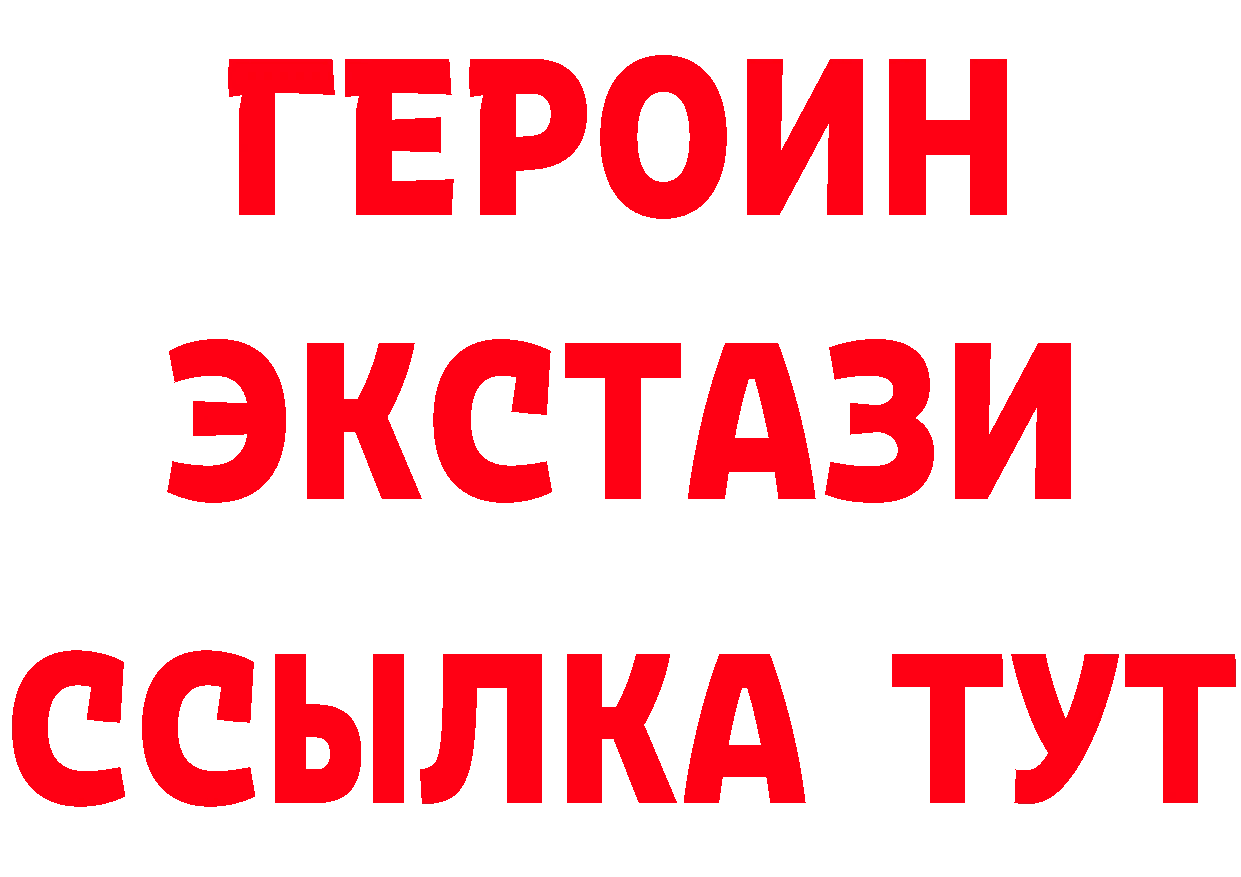 ГЕРОИН
ЭКСТАЗИ
ССЫЛКА ТУТ